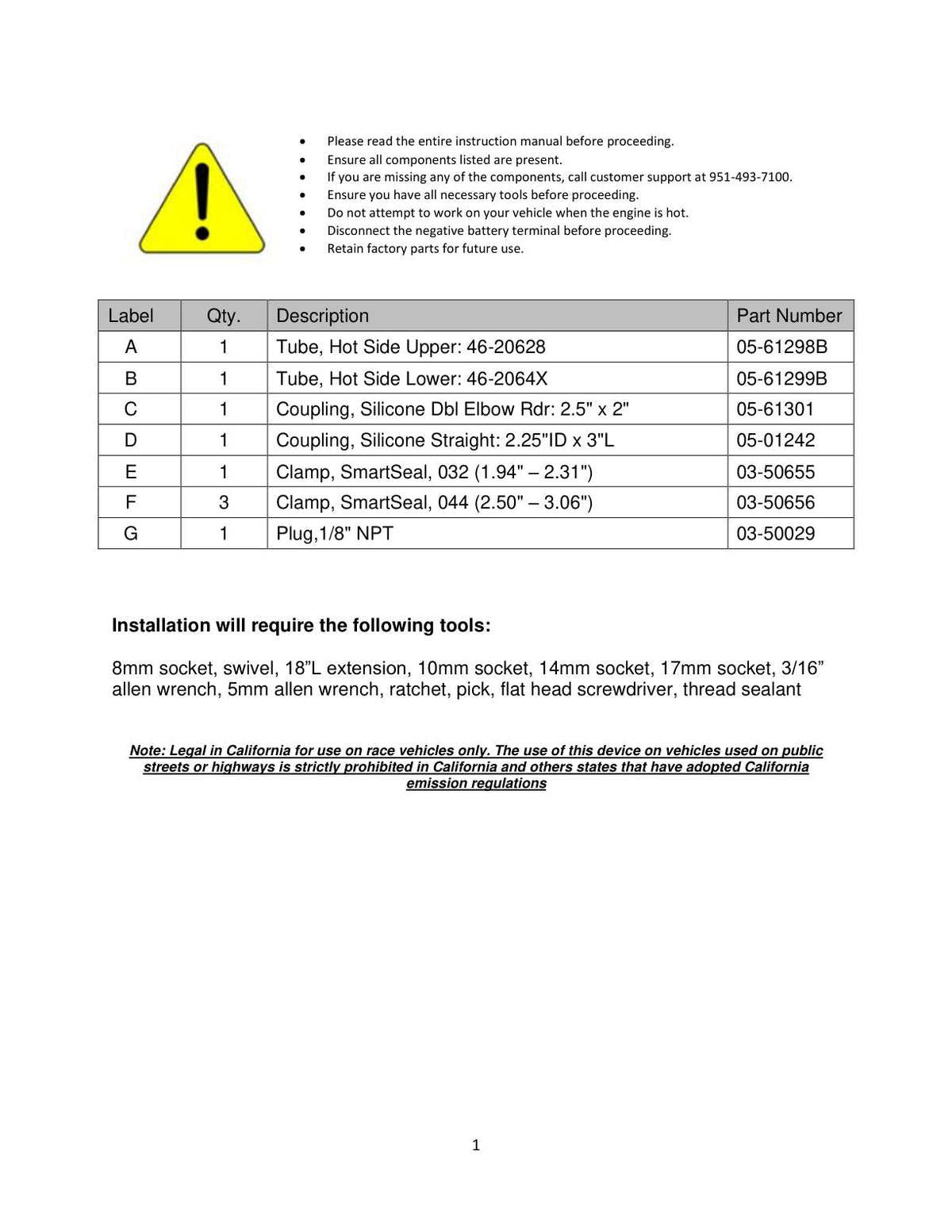 • Please read the entire instruction manual before proceeding.
• Ensure all components listed are present.
• If you are missing any of the components, call customer support at 951-493-7100.
• Ensure you have all necessary tools before proceeding.
• Do not attempt to work on your vehicle when the engine is hot.
• Disconnect the negative battery terminal before proceeding.
• Retain factory parts for future use.

| Label | Qty. | Description | Part Number |
|---|---|---|---|
| A | 1 | Tube, Hot Side Upper: 46-20628 | 05-61298B |
| B | 1 | Tube, Hot Side Lower: 46-2064X | 05-61299B |
| C | 1 | Coupling, Silicone Dbl Elbow Rdr: 2.5" x 2" | 05-61301 |
| D | 1 | Coupling, Silicone Straight: 2.25"ID x 3"L | 05-01242 |
| E | 1 | Clamp, SmartSeal, 032 (1.94" – 2.31") | 03-50655 |
| F | 3 | Clamp, SmartSeal, 044 (2.50" – 3.06") | 03-50656 |
| G | 1 | Plug,1/8" NPT | 03-50029 |

Installation will require the following tools:

8mm socket, swivel, 18"L extension, 10mm socket, 14mm socket, 17mm socket, 3/16" allen wrench, 5mm allen wrench, ratchet, pick, flat head screwdriver, thread sealant

Note: Legal in California for use on race vehicles only. The use of this device on vehicles used on public streets or highways is strictly prohibited in California and others states that have adopted California emission regulations

1